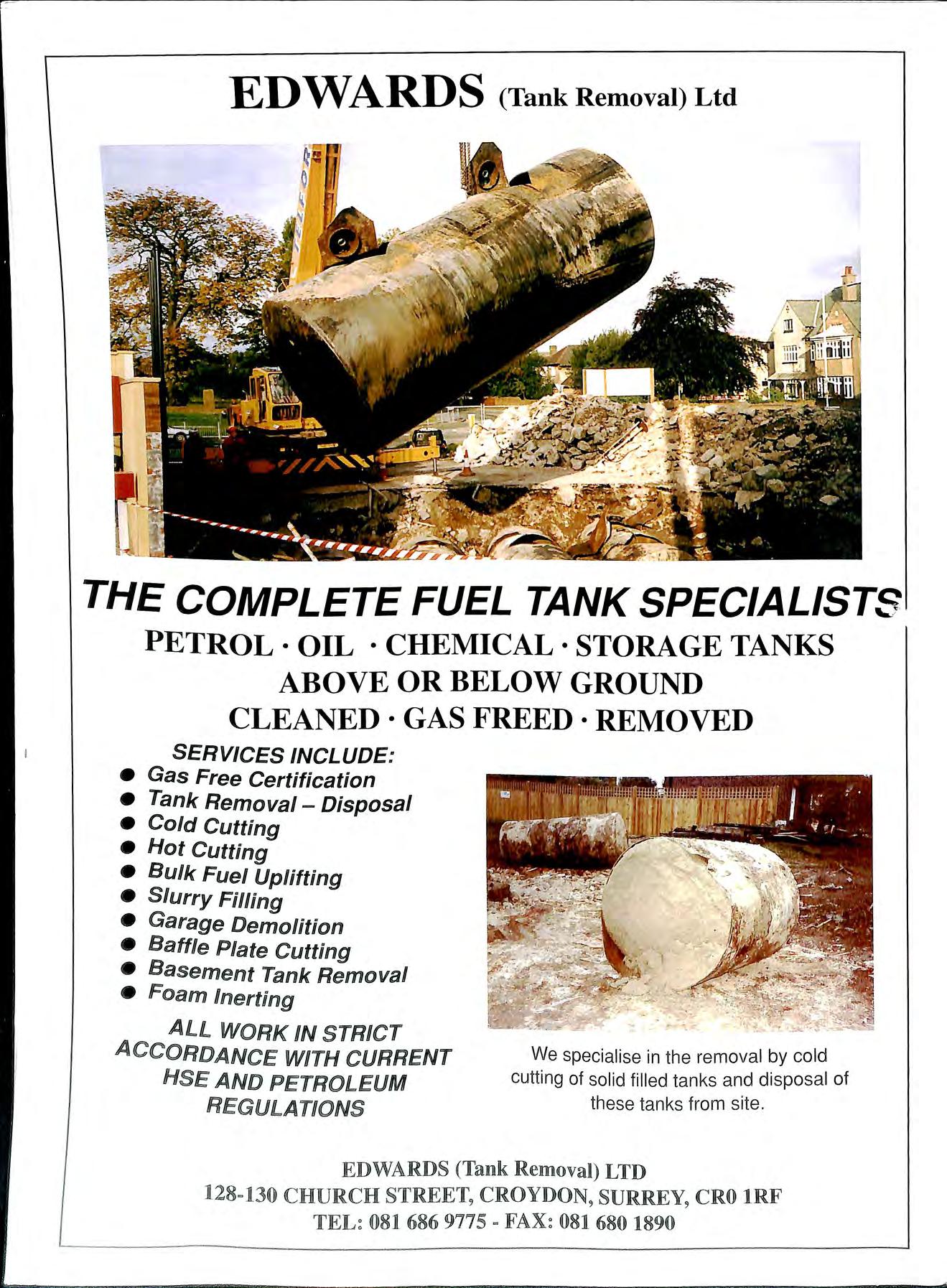 EDWARDS (Tank Removal) Ltd

THE COMPLETE FUEL TANK SPECIALISTS

PETROL · OIL · CHEMICAL · STORAGE TANKS
ABOVE OR BELOW GROUND
CLEANED · GAS FREED · REMOVED

SERVICES INCLUDE:
• Gas Free Certification
• Tank Removal – Disposal
• Cold Cutting
• Hot Cutting
• Bulk Fuel Uplifting
• Slurry Filling
• Garage Demolition
• Baffle Plate Cutting
• Basement Tank Removal
• Foam Inerting

ALL WORK IN STRICT ACCORDANCE WITH CURRENT HSE AND PETROLEUM REGULATIONS

We specialise in the removal by cold cutting of solid filled tanks and disposal of these tanks from site.

EDWARDS (Tank Removal) LTD
128-130 CHURCH STREET, CROYDON, SURREY, CR0 1RF
TEL: 081 686 9775 - FAX: 081 680 1890